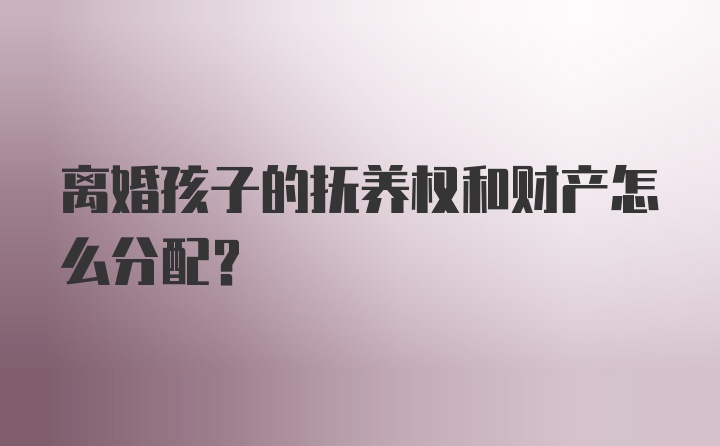 离婚孩子的抚养权和财产怎么分配？